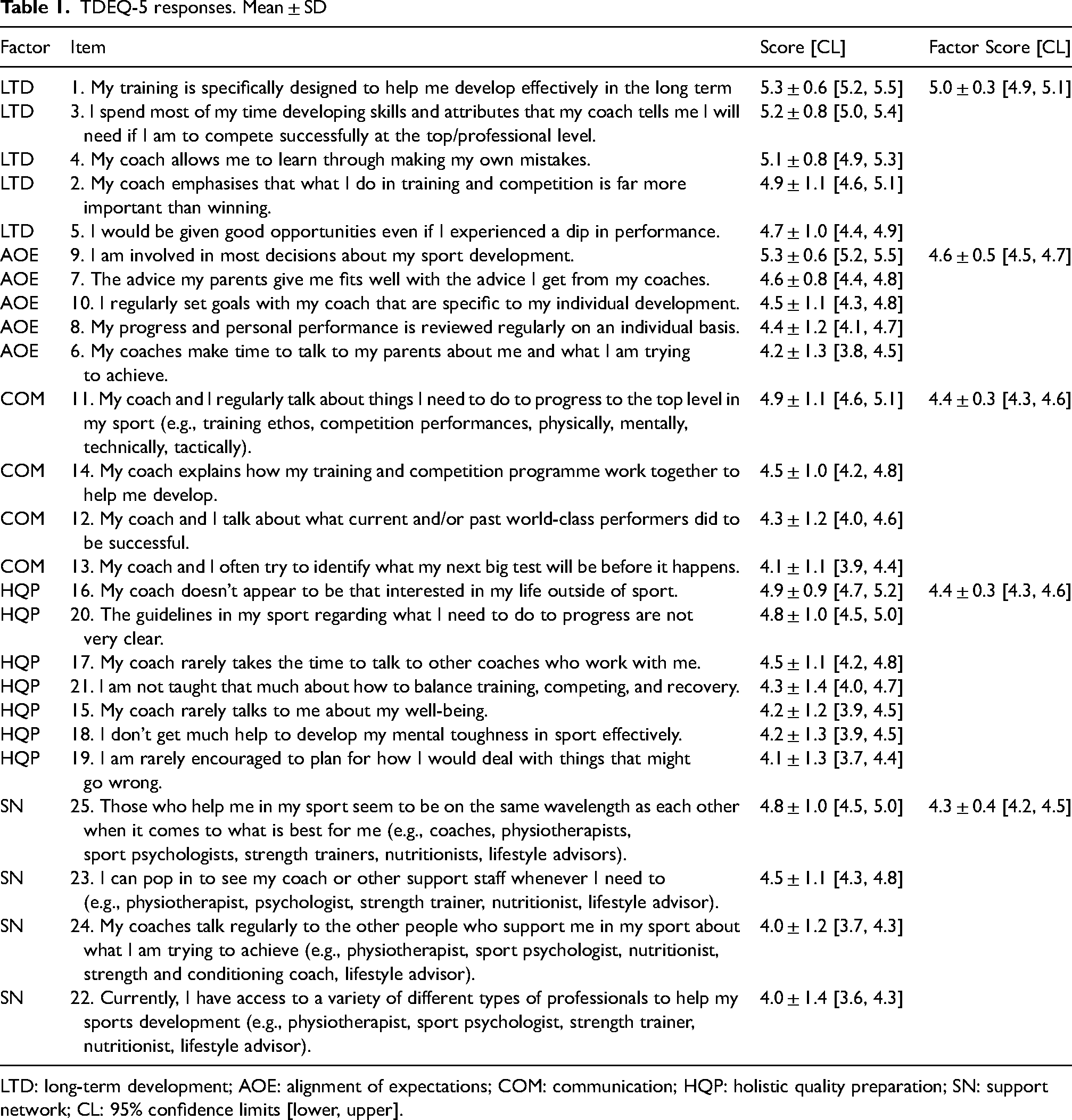 Table 1. TDEQ-5 responses. Mean ± SD

| Factor | Item | Score [CL] | Factor Score [CL] |
|---|---|---|---|
| LTD | 1. My training is specifically designed to help me develop effectively in the long term | 5.3 ± 0.6 [5.2, 5.5] | 5.0 ± 0.3 [4.9, 5.1] |
| LTD | 3. I spend most of my time developing skills and attributes that my coach tells me I will need if I am to compete successfully at the top/professional level. | 5.2 ± 0.8 [5.0, 5.4] | |
| LTD | 4. My coach allows me to learn through making my own mistakes. | 5.1 ± 0.8 [4.9, 5.3] | |
| LTD | 2. My coach emphasises that what I do in training and competition is far more important than winning. | 4.9 ± 1.1 [4.6, 5.1] | |
| LTD | 5. I would be given good opportunities even if I experienced a dip in performance. | 4.7 ± 1.0 [4.4, 4.9] | |
| AOE | 9. I am involved in most decisions about my sport development. | 5.3 ± 0.6 [5.2, 5.5] | 4.6 ± 0.5 [4.5, 4.7] |
| AOE | 7. The advice my parents give me fits well with the advice I get from my coaches. | 4.6 ± 0.8 [4.4, 4.8] | |
| AOE | 10. I regularly set goals with my coach that are specific to my individual development. | 4.5 ± 1.1 [4.3, 4.8] | |
| AOE | 8. My progress and personal performance is reviewed regularly on an individual basis. | 4.4 ± 1.2 [4.1, 4.7] | |
| AOE | 6. My coaches make time to talk to my parents about me and what I am trying to achieve. | 4.2 ± 1.3 [3.8, 4.5] | |
| COM | 11. My coach and I regularly talk about things I need to do to progress to the top level in my sport (e.g., training ethos, competition performances, physically, mentally, technically, tactically). | 4.9 ± 1.1 [4.6, 5.1] | 4.4 ± 0.3 [4.3, 4.6] |
| COM | 14. My coach explains how my training and competition programme work together to help me develop. | 4.5 ± 1.0 [4.2, 4.8] | |
| COM | 12. My coach and I talk about what current and/or past world-class performers did to be successful. | 4.3 ± 1.2 [4.0, 4.6] | |
| COM | 13. My coach and I often try to identify what my next big test will be before it happens. | 4.1 ± 1.1 [3.9, 4.4] | |
| HQP | 16. My coach doesn't appear to be that interested in my life outside of sport. | 4.9 ± 0.9 [4.7, 5.2] | 4.4 ± 0.3 [4.3, 4.6] |
| HQP | 20. The guidelines in my sport regarding what I need to do to progress are not very clear. | 4.8 ± 1.0 [4.5, 5.0] | |
| HQP | 17. My coach rarely takes the time to talk to other coaches who work with me. | 4.5 ± 1.1 [4.2, 4.8] | |
| HQP | 21. I am not taught that much about how to balance training, competing, and recovery. | 4.3 ± 1.4 [4.0, 4.7] | |
| HQP | 15. My coach rarely talks to me about my well-being. | 4.2 ± 1.2 [3.9, 4.5] | |
| HQP | 18. I don't get much help to develop my mental toughness in sport effectively. | 4.2 ± 1.3 [3.9, 4.5] | |
| HQP | 19. I am rarely encouraged to plan for how I would deal with things that might go wrong. | 4.1 ± 1.3 [3.7, 4.4] | |
| SN | 25. Those who help me in my sport seem to be on the same wavelength as each other when it comes to what is best for me (e.g., coaches, physiotherapists, sport psychologists, strength trainers, nutritionists, lifestyle advisors). | 4.8 ± 1.0 [4.5, 5.0] | 4.3 ± 0.4 [4.2, 4.5] |
| SN | 23. I can pop in to see my coach or other support staff whenever I need to (e.g., physiotherapist, psychologist, strength trainer, nutritionist, lifestyle advisor). | 4.5 ± 1.1 [4.3, 4.8] | |
| SN | 24. My coaches talk regularly to the other people who support me in my sport about what I am trying to achieve (e.g., physiotherapist, sport psychologist, nutritionist, strength and conditioning coach, lifestyle advisor). | 4.0 ± 1.2 [3.7, 4.3] | |
| SN | 22. Currently, I have access to a variety of different types of professionals to help my sports development (e.g., physiotherapist, sport psychologist, strength trainer, nutritionist, lifestyle advisor). | 4.0 ± 1.4 [3.6, 4.3] | |

LTD: long-term development; AOE: alignment of expectations; COM: communication; HQP: holistic quality preparation; SN: support network; CL: 95% confidence limits [lower, upper].